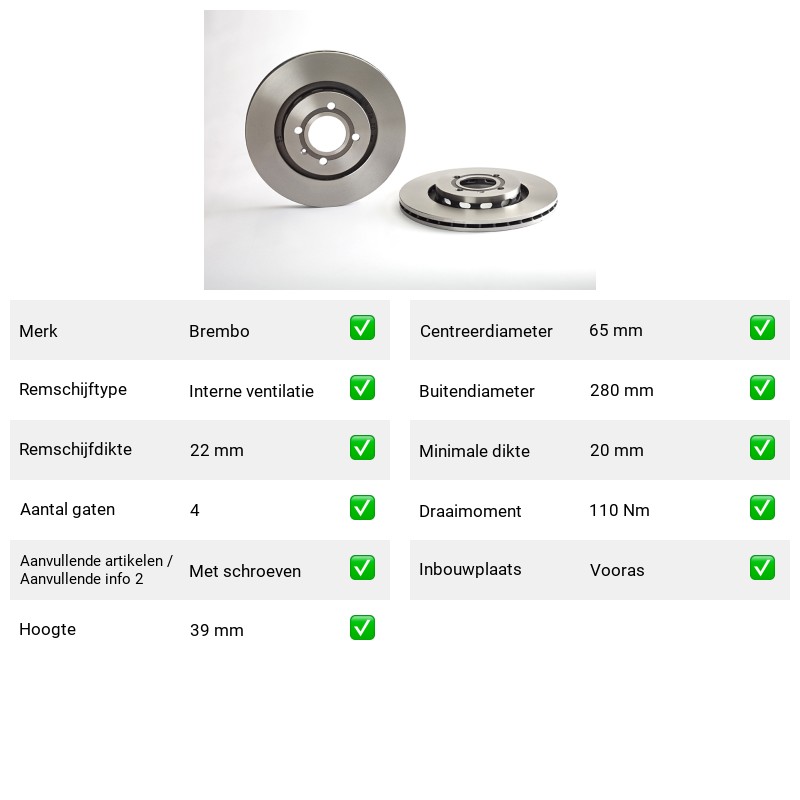 Merk Brembo ☑
Remschijftype Interne ventilatie ☑
Remschijfdikte 22 mm ☑
Aantal gaten 4 ☑
Aanvullende artikelen / Aanvullende info 2 Met schroeven ☑
Hoogte 39 mm ☑

Centreerdiameter 65 mm ☑
Buitendiameter 280 mm ☑
Minimale dikte 20 mm ☑
Draaimoment 110 Nm ☑
Inbouwplaats Vooras ☑